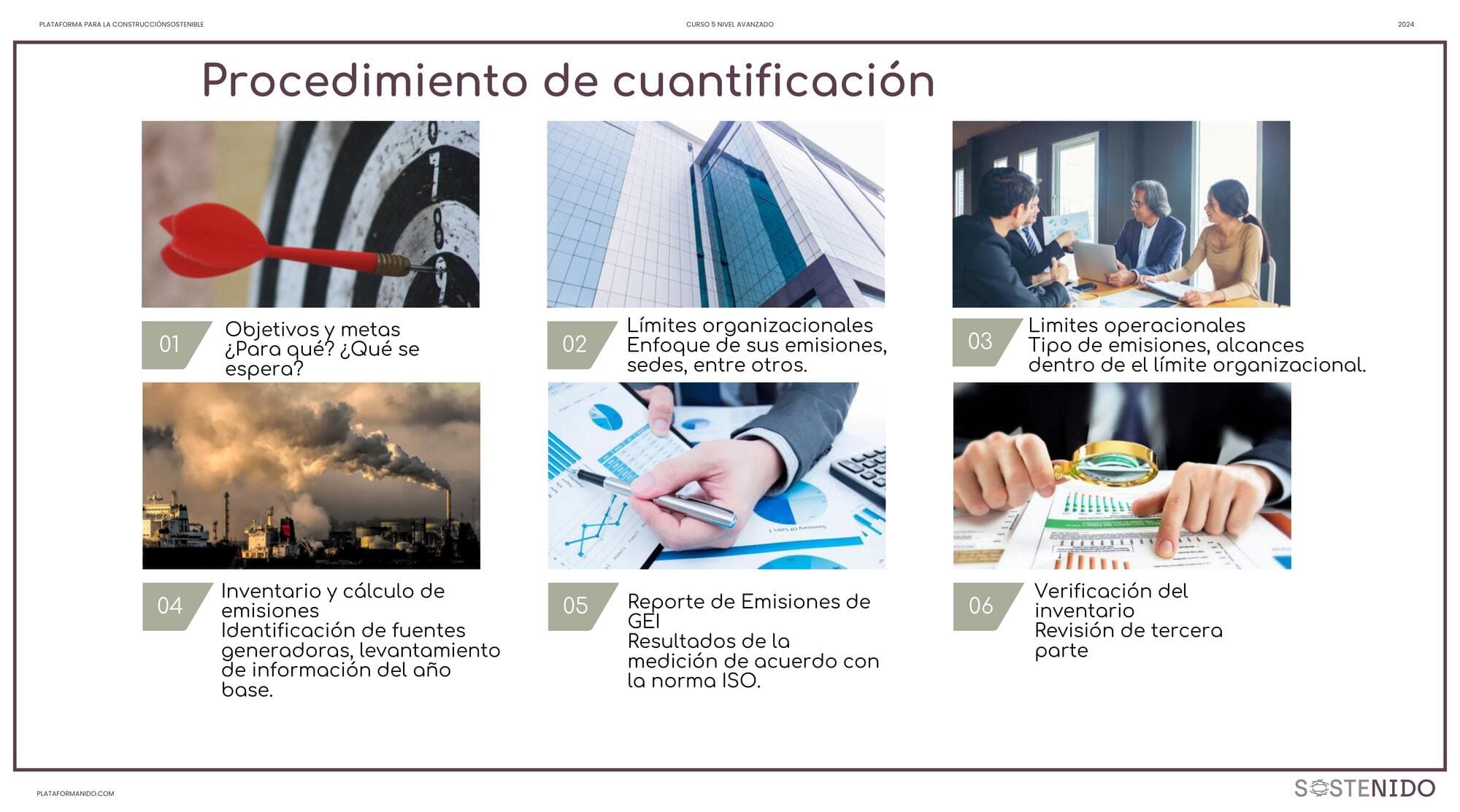 PLATAFORMA PARA LA CONSTRUCCIÓNSOSTENIBLE

CURSO 5 NIVEL AVANZADO

2024

Procedimiento de cuantificación

01

Objetivos y metas
¿Para qué? ¿Qué se espera?

02

Límites organizacionales
Enfoque de sus emisiones, sedes, entre otros.

03

Limites operacionales
Tipo de emisiones, alcances dentro de el límite organizacional.

04

Inventario y cálculo de emisiones
Identificación de fuentes generadoras, levantamiento de información del año base.

05

Reporte de Emisiones de GEI
Resultados de la medición de acuerdo con la norma ISO.

06

Verificación del inventario
Revisión de tercera parte

PLATAFORMANIDO.COM

SOSTENIDO